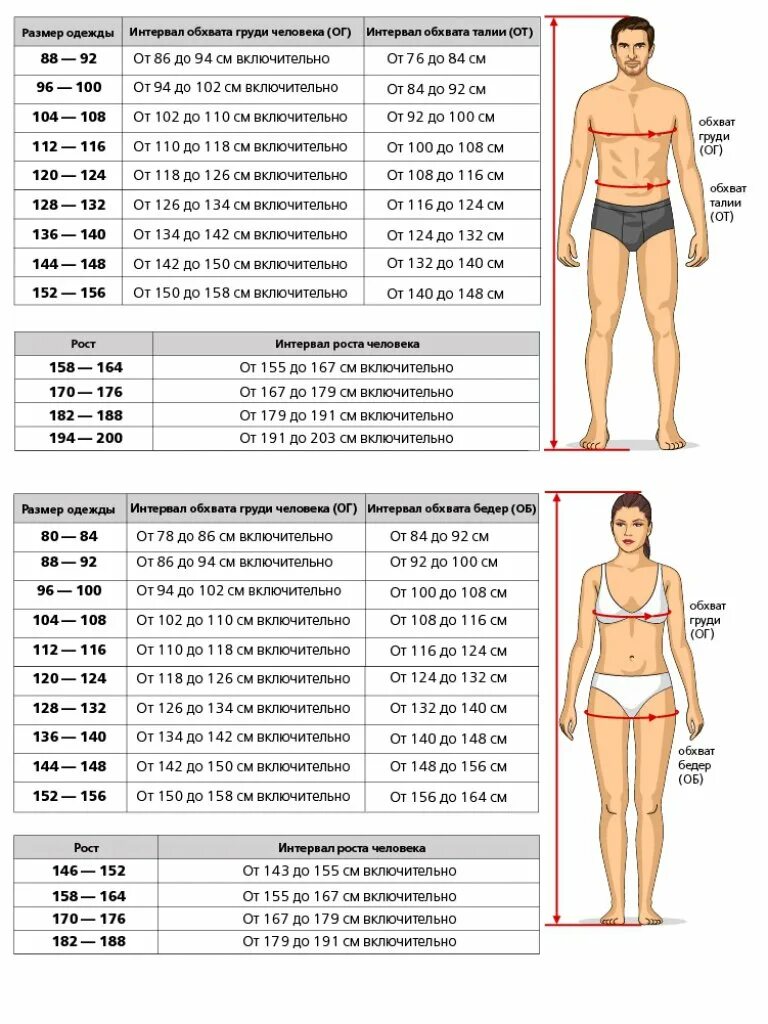 | Размер одежды | Интервал обхвата груди человека (ОГ) | Интервал обхвата талии (ОТ) |
|---|---|---|
| 88 — 92 | От 86 до 94 см включительно | От 76 до 84 см |
| 96 — 100 | От 94 до 102 см включительно | От 84 до 92 см |
| 104 — 108 | От 102 до 110 см включительно | От 92 до 100 см |
| 112 — 116 | От 110 до 118 см включительно | От 100 до 108 см |
| 120 — 124 | От 118 до 126 см включительно | От 108 до 116 см |
| 128 — 132 | От 126 до 134 см включительно | От 116 до 124 см |
| 136 — 140 | От 134 до 142 см включительно | От 124 до 132 см |
| 144 — 148 | От 142 до 150 см включительно | От 132 до 140 см |
| 152 — 156 | От 150 до 158 см включительно | От 140 до 148 см |

| Рост | Интервал роста человека |
|---|---|
| 158 — 164 | От 155 до 167 см включительно |
| 170 — 176 | От 167 до 179 см включительно |
| 182 — 188 | От 179 до 191 см включительно |
| 194 — 200 | От 191 до 203 см включительно |

обхват груди (ОГ)

обхват талии (ОТ)

| Размер одежды | Интервал обхвата груди человека (ОГ) | Интервал обхвата бедер (ОБ) |
|---|---|---|
| 80 — 84 | От 78 до 86 см включительно | От 84 до 92 см |
| 88 — 92 | От 86 до 94 см включительно | От 92 до 100 см |
| 96 — 100 | От 94 до 102 см включительно | От 100 до 108 см |
| 104 — 108 | От 102 до 110 см включительно | От 108 до 116 см |
| 112 — 116 | От 110 до 118 см включительно | От 116 до 124 см |
| 120 — 124 | От 118 до 126 см включительно | От 124 до 132 см |
| 128 — 132 | От 126 до 134 см включительно | От 132 до 140 см |
| 136 — 140 | От 134 до 142 см включительно | От 140 до 148 см |
| 144 — 148 | От 142 до 150 см включительно | От 148 до 156 см |
| 152 — 156 | От 150 до 158 см включительно | От 156 до 164 см |

| Рост | Интервал роста человека |
|---|---|
| 146 — 152 | От 143 до 155 см включительно |
| 158 — 164 | От 155 до 167 см включительно |
| 170 — 176 | От 167 до 179 см включительно |
| 182 — 188 | От 179 до 191 см включительно |

обхват груди (ОГ)

обхват бедер (ОБ)